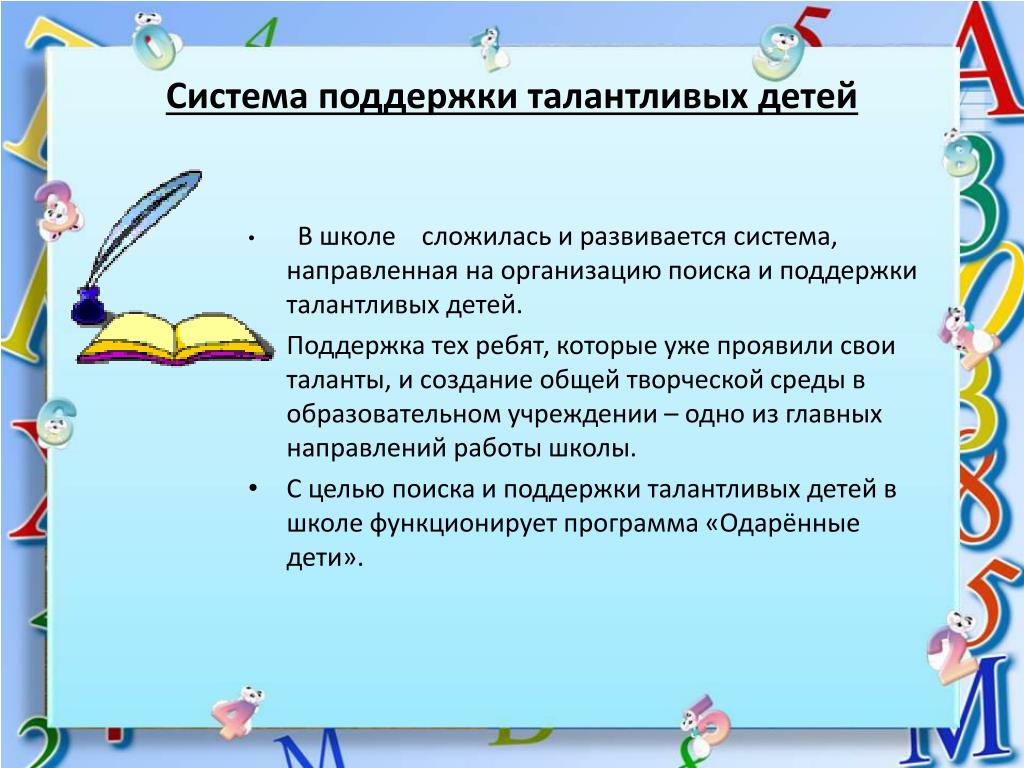 Система поддержки талантливых детей

• В школе сложилась и развивается система, направленная на организацию поиска и поддержки талантливых детей.

Поддержка тех ребят, которые уже проявили свои таланты, и создание общей творческой среды в образовательном учреждении – одно из главных направлений работы школы.

• С целью поиска и поддержки талантливых детей в школе функционирует программа «Одарённые дети».